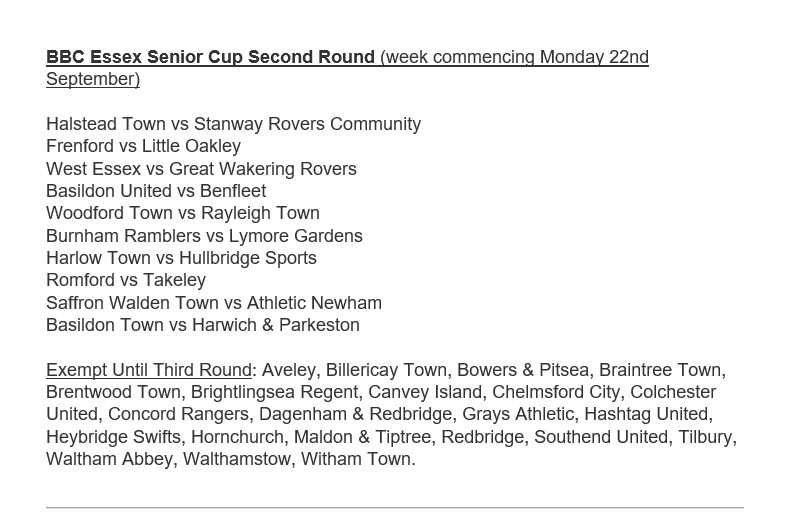 BBC Essex Senior Cup Second Round (week commencing Monday 22nd September)

Halstead Town vs Stanway Rovers Community
Frenford vs Little Oakley
West Essex vs Great Wakering Rovers
Basildon United vs Benfleet
Woodford Town vs Rayleigh Town
Burnham Ramblers vs Lymore Gardens
Harlow Town vs Hullbridge Sports
Romford vs Takeley
Saffron Walden Town vs Athletic Newham
Basildon Town vs Harwich & Parkeston

Exempt Until Third Round: Aveley, Billericay Town, Bowers & Pitsea, Braintree Town, Brentwood Town, Brightlingsea Regent, Canvey Island, Chelmsford City, Colchester United, Concord Rangers, Dagenham & Redbridge, Grays Athletic, Hashtag United, Heybridge Swifts, Hornchurch, Maldon & Tiptree, Redbridge, Southend United, Tilbury, Waltham Abbey, Walthamstow, Witham Town.